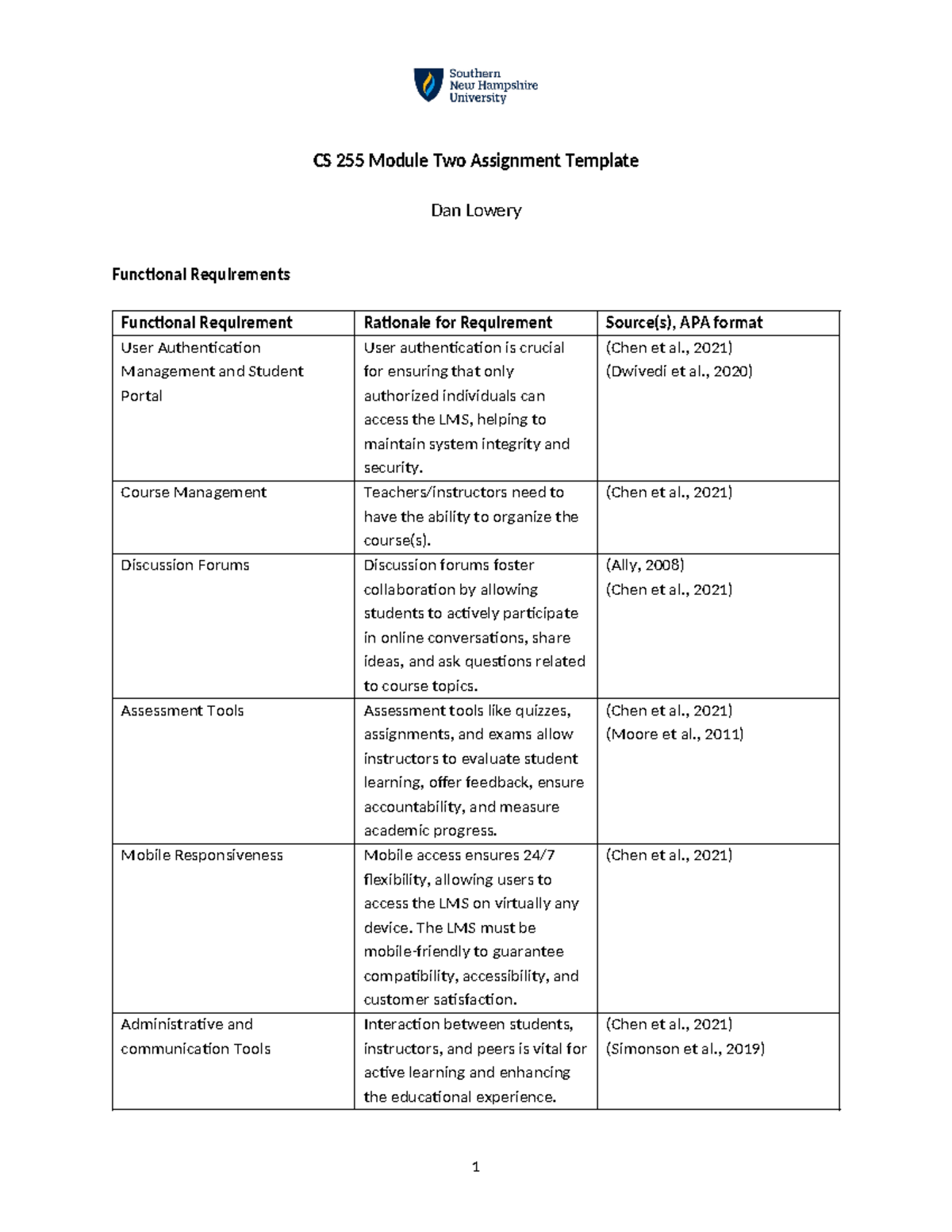 Southern
New Hampshire
University

CS 255 Module Two Assignment Template

Dan Lowery

Functional Requirements

| Functional Requirement | Rationale for Requirement | Source(s), APA format |
|---|---|---|
| User Authentication Management and Student Portal | User authentication is crucial for ensuring that only authorized individuals can access the LMS, helping to maintain system integrity and security. | (Chen et al., 2021) (Dwivedi et al., 2020) |
| Course Management | Teachers/instructors need to have the ability to organize the course(s). | (Chen et al., 2021) |
| Discussion Forums | Discussion forums foster collaboration by allowing students to actively participate in online conversations, share ideas, and ask questions related to course topics. | (Ally, 2008) (Chen et al., 2021) |
| Assessment Tools | Assessment tools like quizzes, assignments, and exams allow instructors to evaluate student learning, offer feedback, ensure accountability, and measure academic progress. | (Chen et al., 2021) (Moore et al., 2011) |
| Mobile Responsiveness | Mobile access ensures 24/7 flexibility, allowing users to access the LMS on virtually any device. The LMS must be mobile-friendly to guarantee compatibility, accessibility, and customer satisfaction. | (Chen et al., 2021) |
| Administrative and communication Tools | Interaction between students, instructors, and peers is vital for active learning and enhancing the educational experience. | (Chen et al., 2021) (Simonson et al., 2019) |

1